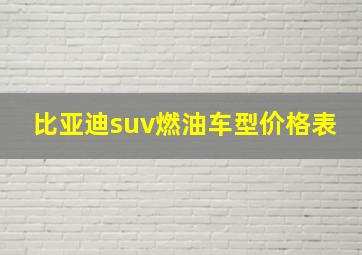 比亚迪suv燃油车型价格表